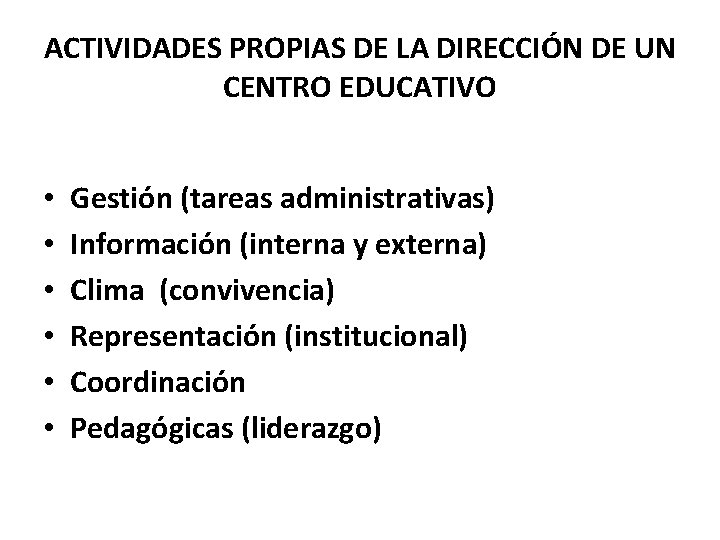 ACTIVIDADES PROPIAS DE LA DIRECCIÓN DE UN CENTRO EDUCATIVO

• Gestión (tareas administrativas)
• Información (interna y externa)
• Clima (convivencia)
• Representación (institucional)
• Coordinación
• Pedagógicas (liderazgo)